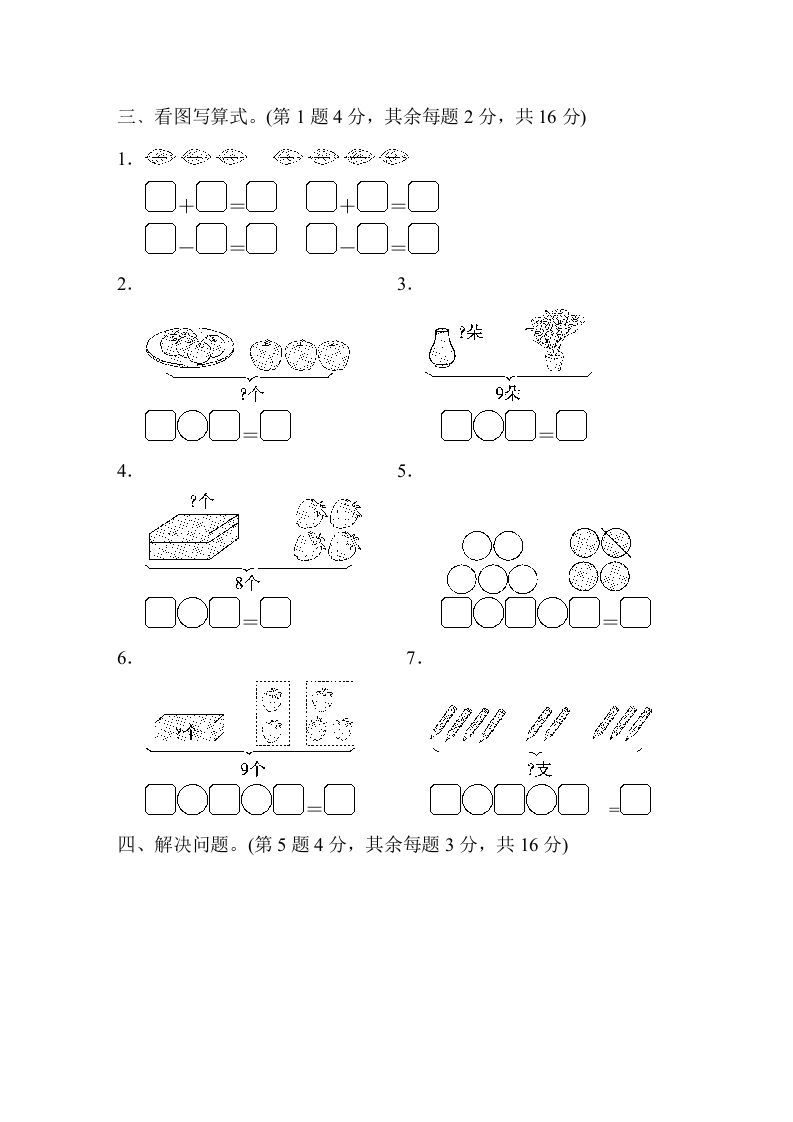 三、看图写算式。(第 1 题 4 分，其余每题 2 分，共 16 分)

1.

□+□=□　□+□=□

□−□=□　□−□=□

2.

?个

□○□=□

3.

?朵

9朵

□○□=□

4.

?个

8个

□○□=□

5.

□○□○□=□

6.

?个

9个

□○□○□=□

7.

?支

□○□○□=□

四、解决问题。(第 5 题 4 分，其余每题 3 分，共 16 分)